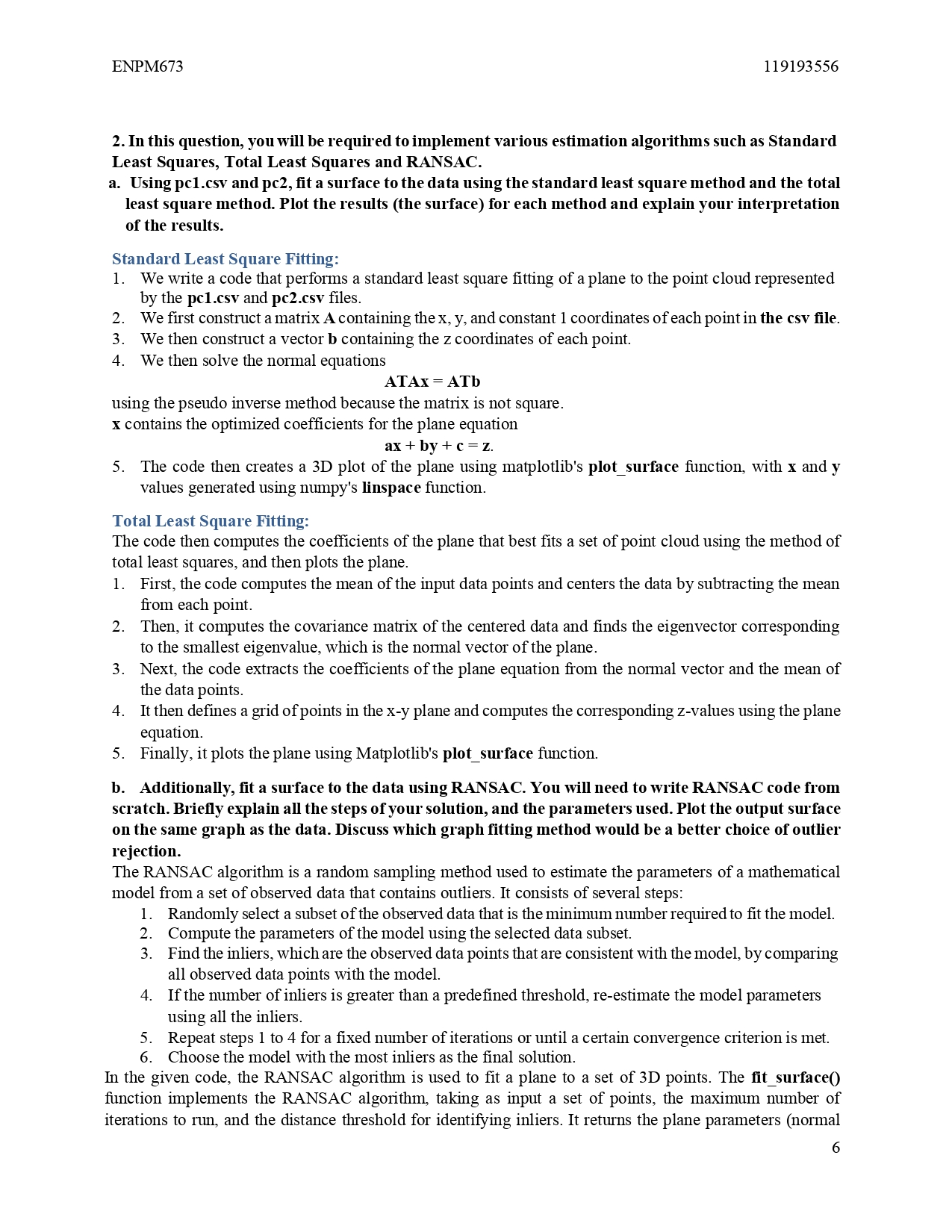 ENPM673 119193556

2. In this question, you will be required to implement various estimation algorithms such as Standard Least Squares, Total Least Squares and RANSAC.

a. Using pc1.csv and pc2, fit a surface to the data using the standard least square method and the total least square method. Plot the results (the surface) for each method and explain your interpretation of the results.

Standard Least Square Fitting:

1. We write a code that performs a standard least square fitting of a plane to the point cloud represented by the pc1.csv and pc2.csv files.
2. We first construct a matrix A containing the x, y, and constant 1 coordinates of each point in the csv file.
3. We then construct a vector b containing the z coordinates of each point.
4. We then solve the normal equations

ATAx = ATb

using the pseudo inverse method because the matrix is not square.
x contains the optimized coefficients for the plane equation

ax + by + c = z.

5. The code then creates a 3D plot of the plane using matplotlib's plot_surface function, with x and y values generated using numpy's linspace function.

Total Least Square Fitting:

The code then computes the coefficients of the plane that best fits a set of point cloud using the method of total least squares, and then plots the plane.

1. First, the code computes the mean of the input data points and centers the data by subtracting the mean from each point.
2. Then, it computes the covariance matrix of the centered data and finds the eigenvector corresponding to the smallest eigenvalue, which is the normal vector of the plane.
3. Next, the code extracts the coefficients of the plane equation from the normal vector and the mean of the data points.
4. It then defines a grid of points in the x-y plane and computes the corresponding z-values using the plane equation.
5. Finally, it plots the plane using Matplotlib's plot_surface function.

b. Additionally, fit a surface to the data using RANSAC. You will need to write RANSAC code from scratch. Briefly explain all the steps of your solution, and the parameters used. Plot the output surface on the same graph as the data. Discuss which graph fitting method would be a better choice of outlier rejection.

The RANSAC algorithm is a random sampling method used to estimate the parameters of a mathematical model from a set of observed data that contains outliers. It consists of several steps:

1. Randomly select a subset of the observed data that is the minimum number required to fit the model.
2. Compute the parameters of the model using the selected data subset.
3. Find the inliers, which are the observed data points that are consistent with the model, by comparing all observed data points with the model.
4. If the number of inliers is greater than a predefined threshold, re-estimate the model parameters using all the inliers.
5. Repeat steps 1 to 4 for a fixed number of iterations or until a certain convergence criterion is met.
6. Choose the model with the most inliers as the final solution.

In the given code, the RANSAC algorithm is used to fit a plane to a set of 3D points. The fit_surface() function implements the RANSAC algorithm, taking as input a set of points, the maximum number of iterations to run, and the distance threshold for identifying inliers. It returns the plane parameters (normal

6